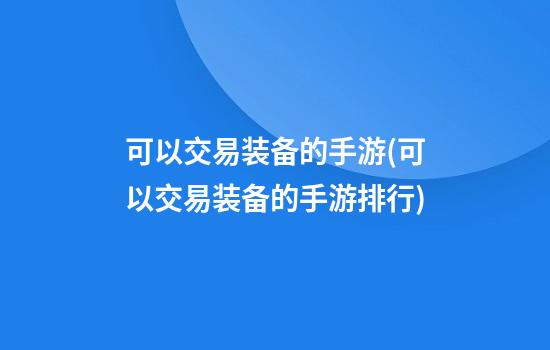 可以交易装备的手游(可以交易装备的手游排行)